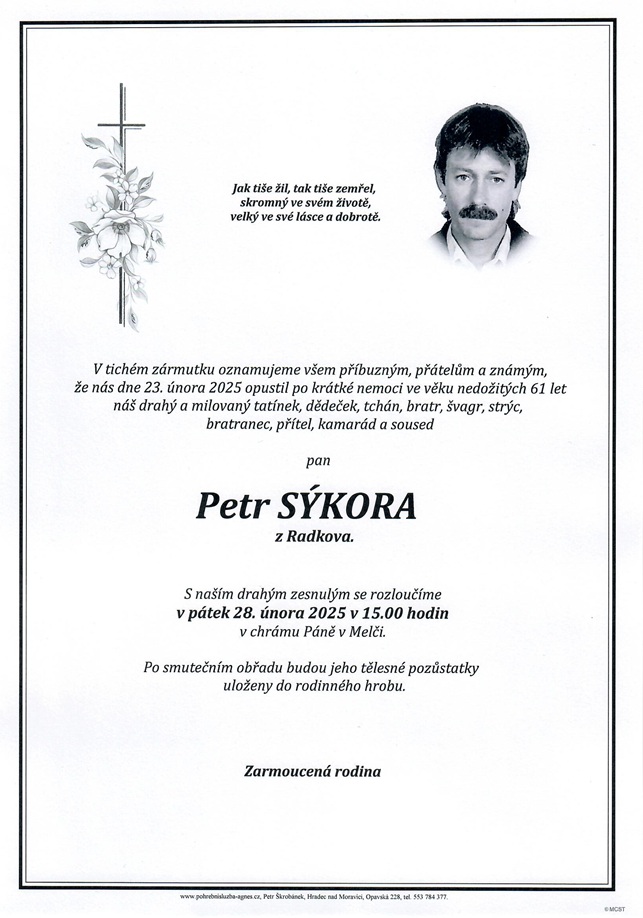 Jak tiše žil, tak tiše zemřel,
skromný ve svém životě,
velký ve své lásce a dobrotě.

V tichém zármutku oznamujeme všem příbuzným, přátelům a známým, že nás dne 23. února 2025 opustil po krátké nemoci ve věku nedožitých 61 let náš drahý a milovaný tatínek, dědeček, tchán, bratr, švagr, strýc, bratranec, přítel, kamarád a soused

pan

Petr SÝKORA

z Radkova.

S naším drahým zesnulým se rozloučíme
v pátek 28. února 2025 v 15.00 hodin
v chrámu Páně v Melči.

Po smutečním obřadu budou jeho tělesné pozůstatky uloženy do rodinného hrobu.

Zarmoucená rodina

www.pohrebnisluzba-agnes.cz, Petr Škrobánek, Hradec nad Moravicí, Opavská 228, tel. 553 784 377.

© MCST